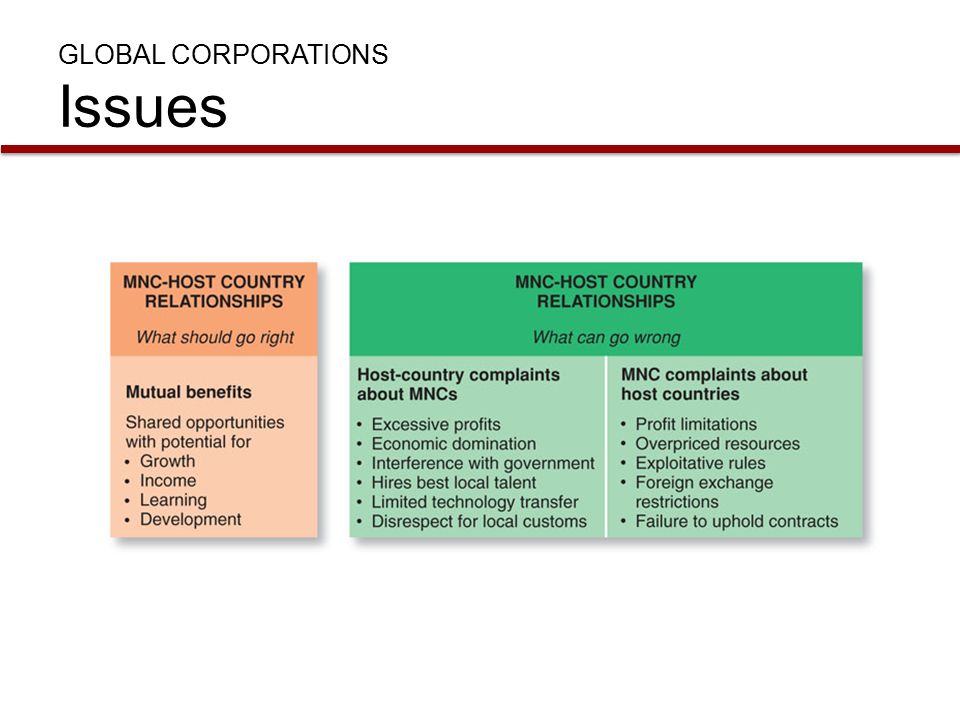 GLOBAL CORPORATIONS
Issues

MNC-HOST COUNTRY RELATIONSHIPS
What should go right

Mutual benefits

Shared opportunities with potential for
• Growth
• Income
• Learning
• Development

MNC-HOST COUNTRY RELATIONSHIPS
What can go wrong

Host-country complaints about MNCs
• Excessive profits
• Economic domination
• Interference with government
• Hires best local talent
• Limited technology transfer
• Disrespect for local customs

MNC complaints about host countries
• Profit limitations
• Overpriced resources
• Exploitative rules
• Foreign exchange restrictions
• Failure to uphold contracts